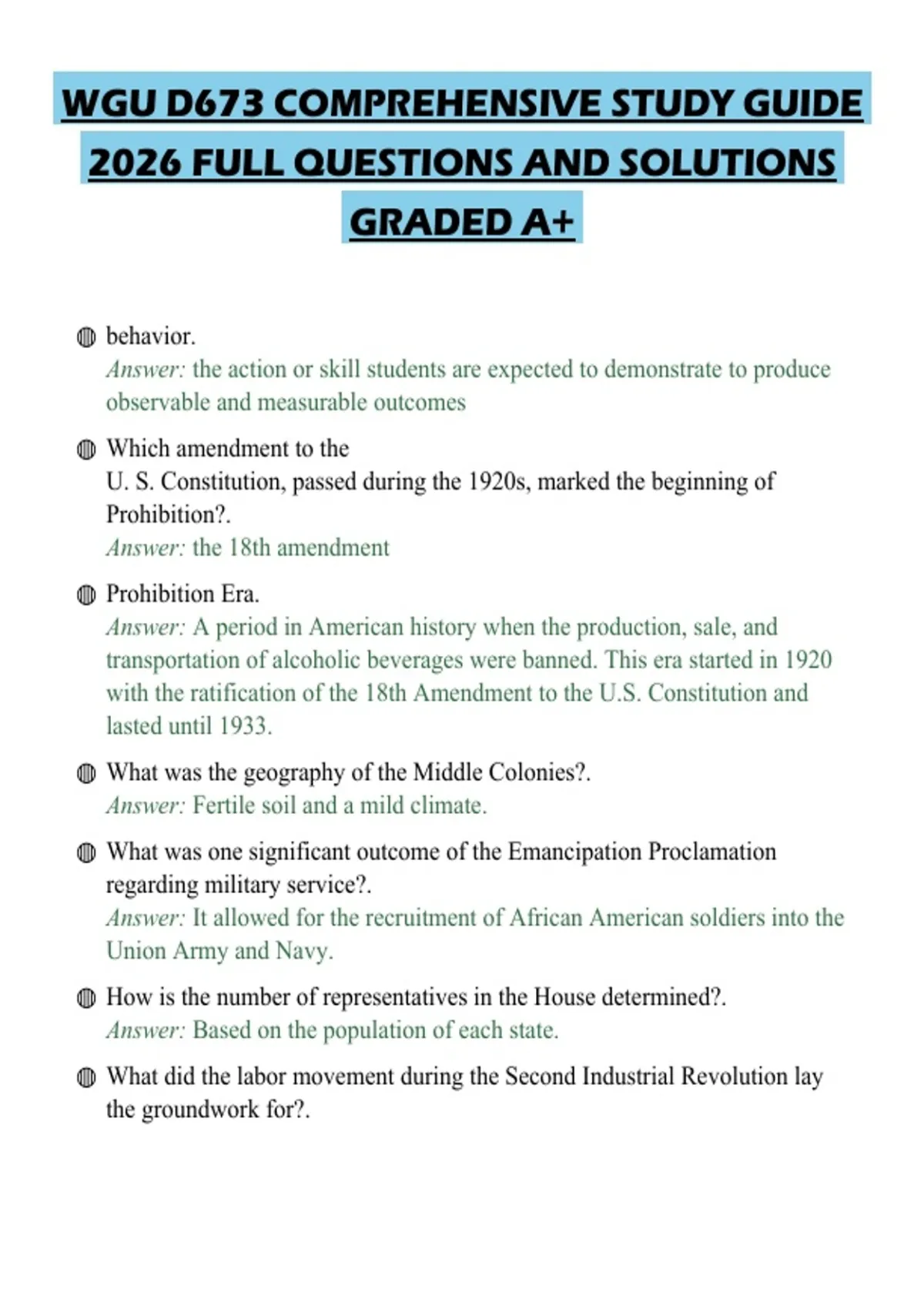 WGU D673 COMPREHENSIVE STUDY GUIDE 2026 FULL QUESTIONS AND SOLUTIONS GRADED A+

behavior.
Answer: the action or skill students are expected to demonstrate to produce observable and measurable outcomes

Which amendment to the
U. S. Constitution, passed during the 1920s, marked the beginning of Prohibition?.
Answer: the 18th amendment

Prohibition Era.
Answer: A period in American history when the production, sale, and transportation of alcoholic beverages were banned. This era started in 1920 with the ratification of the 18th Amendment to the U.S. Constitution and lasted until 1933.

What was the geography of the Middle Colonies?.
Answer: Fertile soil and a mild climate.

What was one significant outcome of the Emancipation Proclamation regarding military service?.
Answer: It allowed for the recruitment of African American soldiers into the Union Army and Navy.

How is the number of representatives in the House determined?.
Answer: Based on the population of each state.

What did the labor movement during the Second Industrial Revolution lay the groundwork for?.